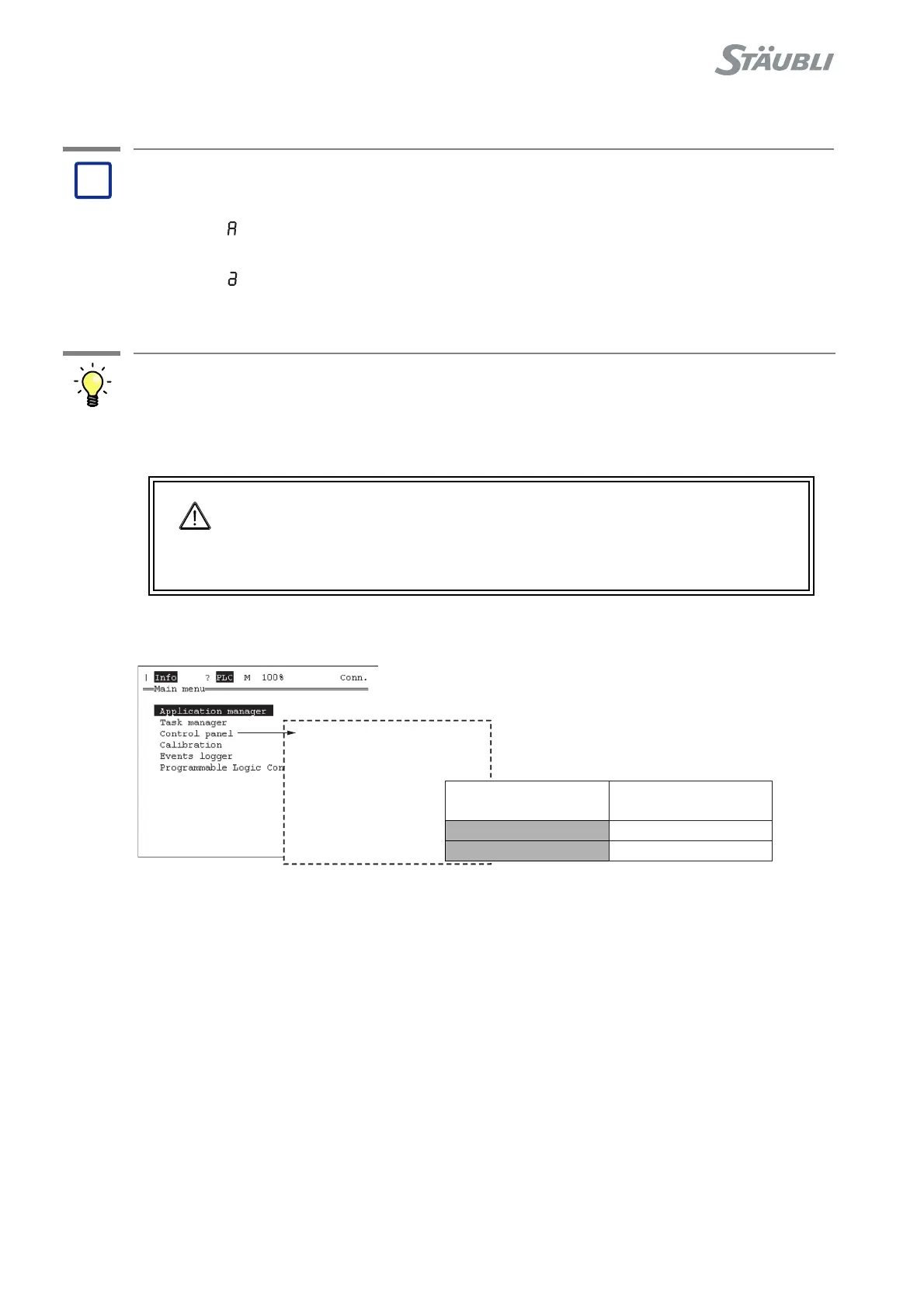 STÄUBLI

A

a

| Info ? PLC M 100% Conn.
Main menu
Application manager
Task manager
Control panel
Calibration
Events logger
Programmable Logic Con